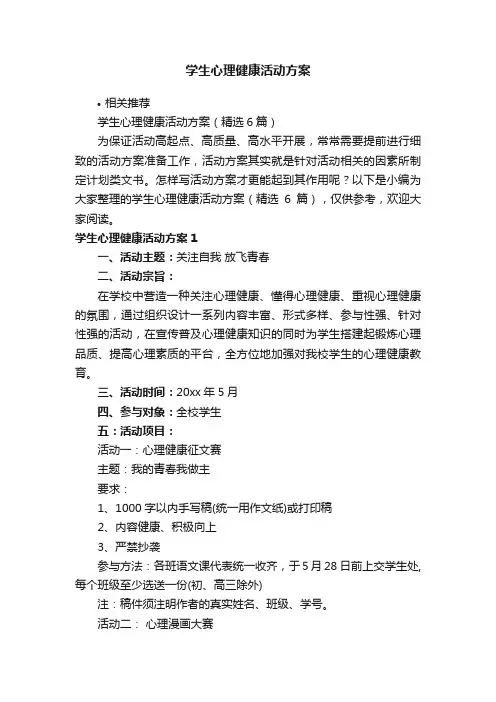 学生心理健康活动方案

• 相关推荐

学生心理健康活动方案（精选 6 篇）

为保证活动高起点、高质量、高水平开展，常常需要提前进行细致的活动方案准备工作，活动方案其实就是针对活动相关的因素所制定计划类文书。怎样写活动方案才更能起到其作用呢？以下是小编为大家整理的学生心理健康活动方案（精选 6 篇），仅供参考，欢迎大家阅读。

学生心理健康活动方案 1

一、活动主题：关注自我 放飞青春

二、活动宗旨：

在学校中营造一种关注心理健康、懂得心理健康、重视心理健康的氛围，通过组织设计一系列内容丰富、形式多样、参与性强、针对性强的活动，在宣传普及心理健康知识的同时为学生搭建起锻炼心理品质、提高心理素质的平台，全方位地加强对我校学生的心理健康教育。

三、活动时间：20xx 年 5 月

四、参与对象：全校学生

五：活动项目：

活动一：心理健康征文赛

主题：我的青春我做主

要求：

1、1000 字以内手写稿(统一用作文纸)或打印稿

2、内容健康、积极向上

3、严禁抄袭

参与方法：各班语文课代表统一收齐，于 5 月 28 日前上交学生处，每个班级至少选送一份(初、高三除外)

注：稿件须注明作者的真实姓名、班级、学号。

活动二： 心理漫画大赛